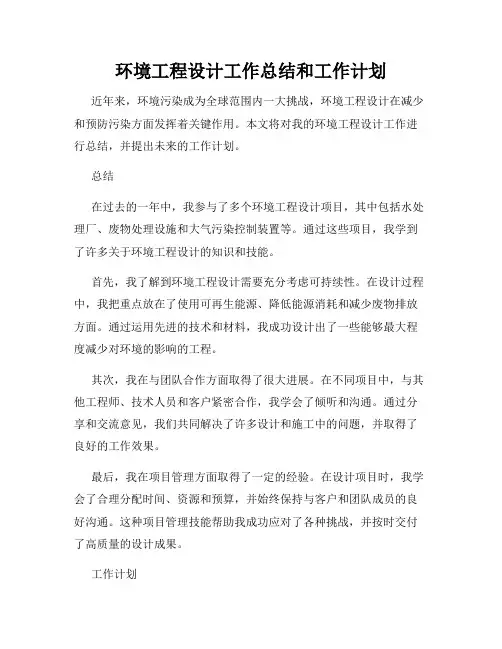 环境工程设计工作总结和工作计划

近年来，环境污染成为全球范围内一大挑战，环境工程设计在减少和预防污染方面发挥着关键作用。本文将对我的环境工程设计工作进行总结，并提出未来的工作计划。

总结

在过去的一年中，我参与了多个环境工程设计项目，其中包括水处理厂、废物处理设施和大气污染控制装置等。通过这些项目，我学到了许多关于环境工程设计的知识和技能。

首先，我了解到环境工程设计需要充分考虑可持续性。在设计过程中，我把重点放在了使用可再生能源、降低能源消耗和减少废物排放方面。通过运用先进的技术和材料，我成功设计出了一些能够最大程度减少对环境的影响的工程。

其次，我在与团队合作方面取得了很大进展。在不同项目中，与其他工程师、技术人员和客户紧密合作，我学会了倾听和沟通。通过分享和交流意见，我们共同解决了许多设计和施工中的问题，并取得了良好的工作效果。

最后，我在项目管理方面取得了一定的经验。在设计项目时，我学会了合理分配时间、资源和预算，并始终保持与客户和团队成员的良好沟通。这种项目管理技能帮助我成功应对了各种挑战，并按时交付了高质量的设计成果。

工作计划